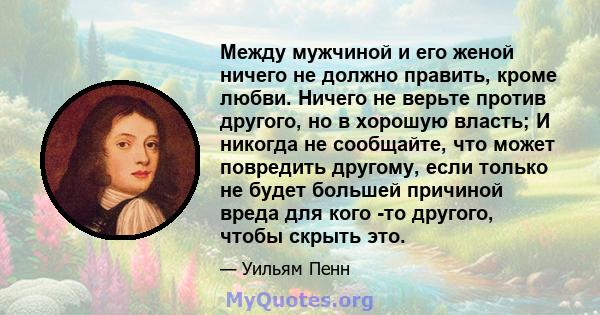 Между мужчиной и его женой ничего не должно править, кроме любви. Ничего не верьте против другого, но в хорошую власть; И никогда не сообщайте, что может повредить другому, если только не будет большей причиной вреда для кого -то другого, чтобы скрыть это.

— Уильям Пенн

MyQuotes.org